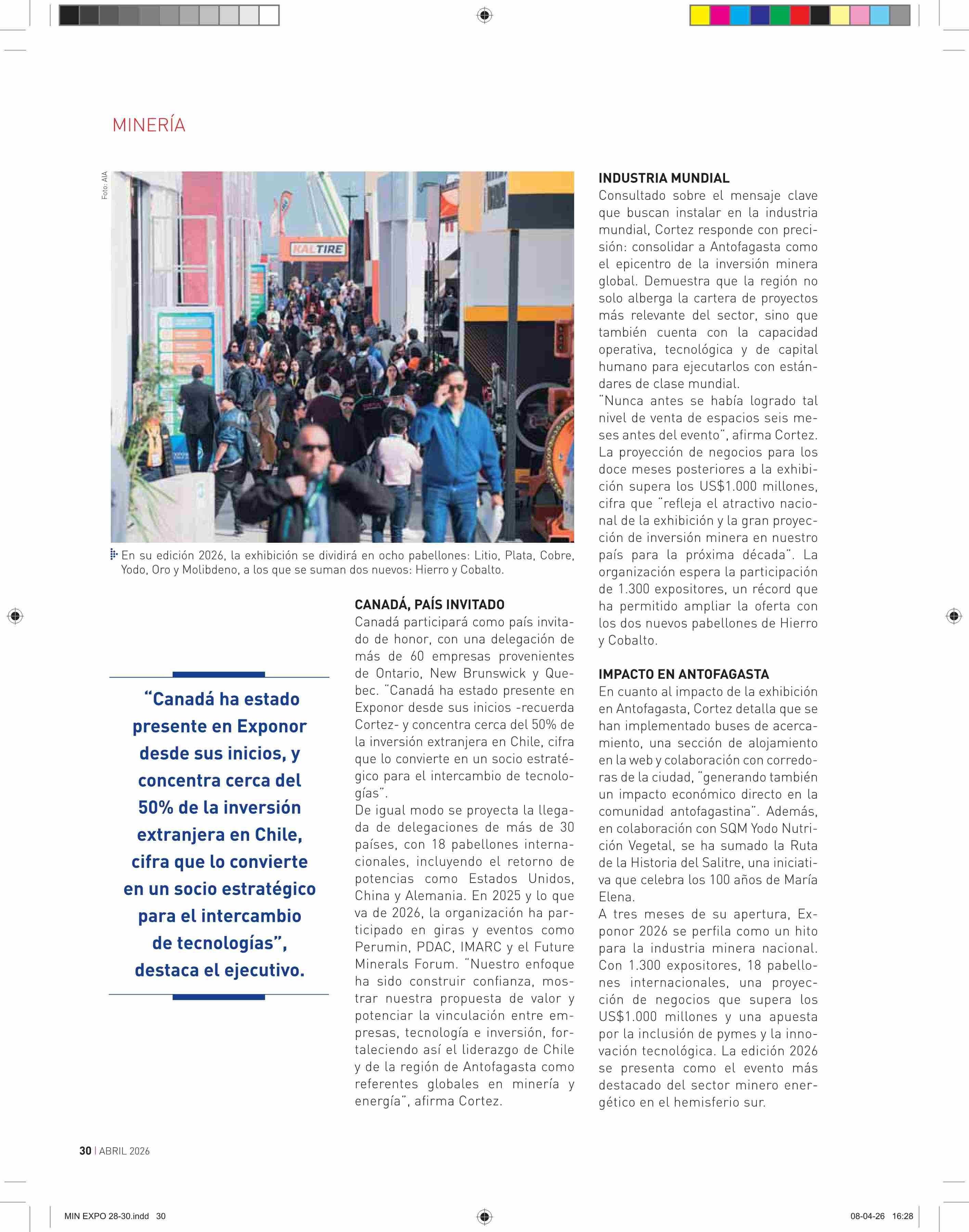 MINERÍA

Foto: AIA

KALTIRE

En su edición 2026, la exhibición se dividirá en ocho pabellones: Litio, Plata, Cobre, Yodo, Oro y Molibdeno, a los que se suman dos nuevos: Hierro y Cobalto.

“Canadá ha estado presente en Exponor desde sus inicios, y concentra cerca del 50% de la inversión extranjera en Chile, cifra que lo convierte en un socio estratégico para el intercambio de tecnologías”, destaca el ejecutivo.

CANADÁ, PAÍS INVITADO
Canadá participará como país invitado de honor, con una delegación de más de 60 empresas provenientes de Ontario, New Brunswick y Quebec. “Canadá ha estado presente en Exponor desde sus inicios -recuerda Cortez- y concentra cerca del 50% de la inversión extranjera en Chile, cifra que lo convierte en un socio estratégico para el intercambio de tecnologías”.
De igual modo se proyecta la llegada de delegaciones de más de 30 países, con 18 pabellones internacionales, incluyendo el retorno de potencias como Estados Unidos, China y Alemania. En 2025 y lo que va de 2026, la organización ha participado en giras y eventos como Perumin, PDAC, IMARC y el Future Minerals Forum. “Nuestro enfoque ha sido construir confianza, mostrar nuestra propuesta de valor y potenciar la vinculación entre empresas, tecnología e inversión, fortaleciendo así el liderazgo de Chile y de la región de Antofagasta como referentes globales en minería y energía”, afirma Cortez.

INDUSTRIA MUNDIAL
Consultado sobre el mensaje clave que buscan instalar en la industria mundial, Cortez responde con precisión: consolidar a Antofagasta como el epicentro de la inversión minera global. Demuestra que la región no solo alberga la cartera de proyectos más relevante del sector, sino que también cuenta con la capacidad operativa, tecnológica y de capital humano para ejecutarlos con estándares de clase mundial.
“Nunca antes se había logrado tal nivel de venta de espacios seis meses antes del evento”, afirma Cortez. La proyección de negocios para los doce meses posteriores a la exhibición supera los US$1.000 millones, cifra que “refleja el atractivo nacional de la exhibición y la gran proyección de inversión minera en nuestro país para la próxima década”. La organización espera la participación de 1.300 expositores, un récord que ha permitido ampliar la oferta con los dos nuevos pabellones de Hierro y Cobalto.

IMPACTO EN ANTOFAGASTA
En cuanto al impacto de la exhibición en Antofagasta, Cortez detalla que se han implementado buses de acercamiento, una sección de alojamiento en la web y colaboración con corredoras de la ciudad, “generando también un impacto económico directo en la comunidad antofagastina”. Además, en colaboración con SQM Yodo Nutrición Vegetal, se ha sumado la Ruta de la Historia del Salitre, una iniciativa que celebra los 100 años de María Elena.
A tres meses de su apertura, Exponor 2026 se perfila como un hito para la industria minera nacional. Con 1.300 expositores, 18 pabellones internacionales, una proyección de negocios que supera los US$1.000 millones y una apuesta por la inclusión de pymes y la innovación tecnológica. La edición 2026 se presenta como el evento más destacado del sector minero energético en el hemisferio sur.

30 | ABRIL 2026

MIN EXPO 28-30.indd 30

08-04-26 16:28